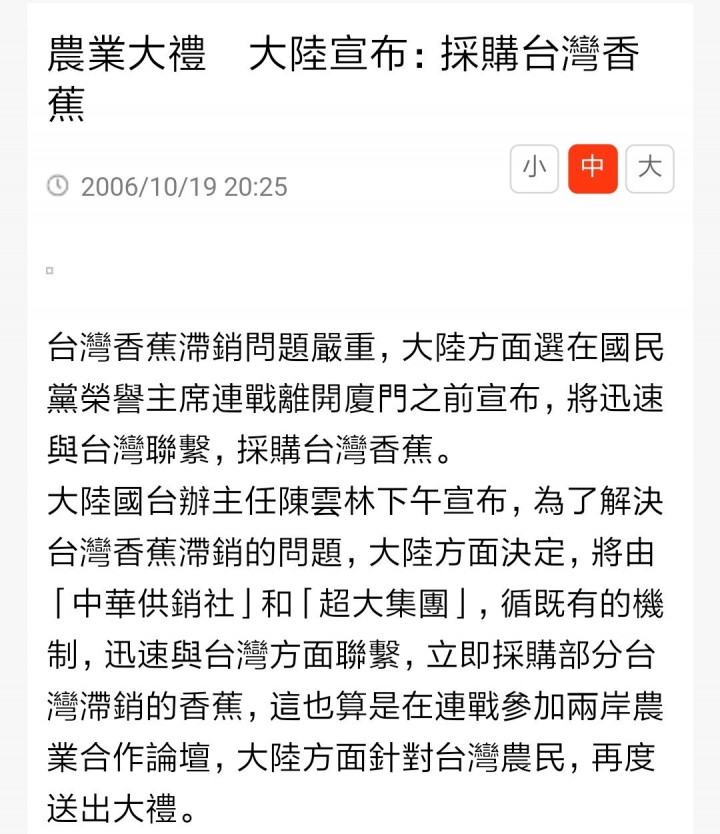 農業大禮　大陸宣布：採購台灣香蕉

2006/10/19 20:25

小 中 大

台灣香蕉滯銷問題嚴重，大陸方面選在國民黨榮譽主席連戰離開廈門之前宣布，將迅速與台灣聯繫，採購台灣香蕉。

大陸國台辦主任陳雲林下午宣布，為了解決台灣香蕉滯銷的問題，大陸方面決定，將由「中華供銷社」和「超大集團」，循既有的機制，迅速與台灣方面聯繫，立即採購部分台灣滯銷的香蕉，這也算是在連戰參加兩岸農業合作論壇，大陸方面針對台灣農民，再度送出大禮。